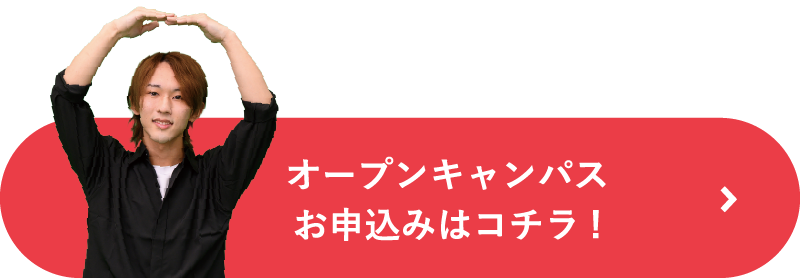 オープンキャンパス
お申込みはコチラ！